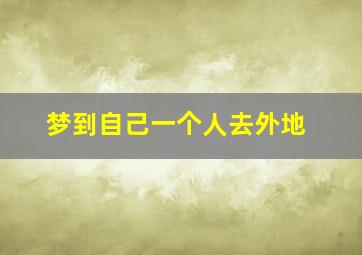 梦到自己一个人去外地